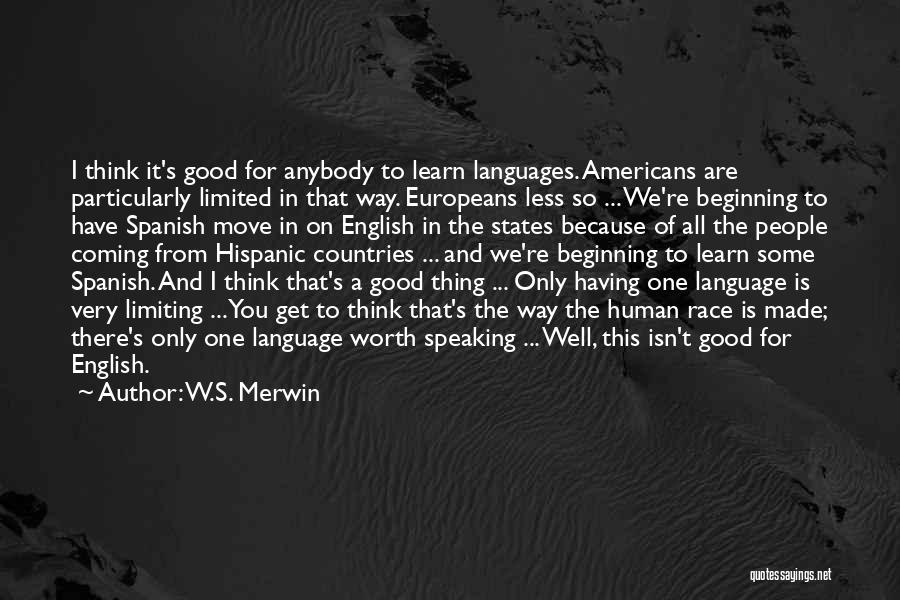 I think it's good for anybody to learn languages. Americans are particularly limited in that way. Europeans less so ... We're beginning to have Spanish move in on English in the states because of all the people coming from Hispanic countries ... and we're beginning to learn some Spanish. And I think that's a good thing ... Only having one language is very limiting ... You get to think that's the way the human race is made; there's only one language worth speaking ... Well, this isn't good for English.
~ Author: W.S. Merwin

quotessayings.net